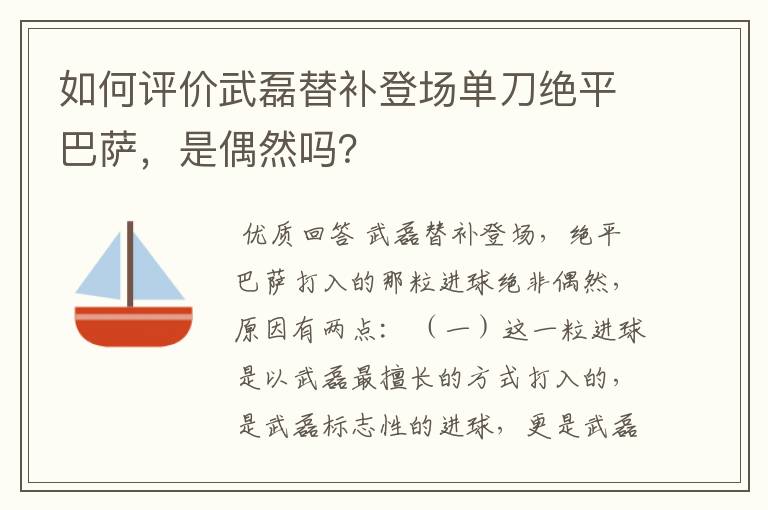 如何评价武磊替补登场单刀绝平巴萨，是偶然吗?

优质回答 武磊替补登场，绝平巴萨打入的那粒进球绝非偶然，原因有两点：（一）这一粒进球是以武磊最擅长的方式打入的，是武磊标志性的进球，更是武磊